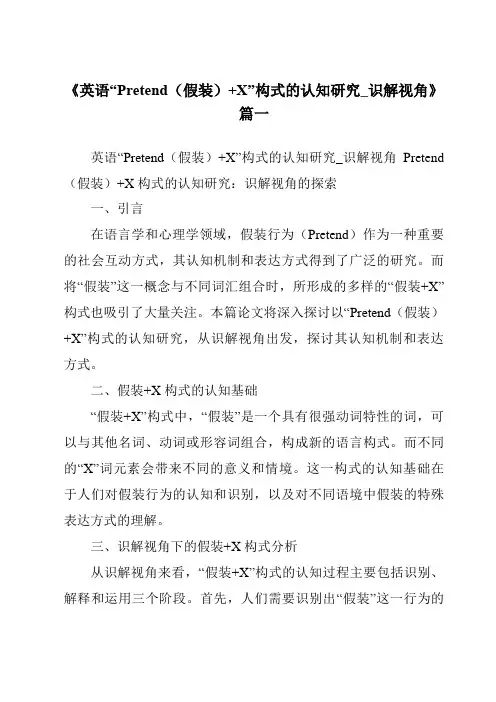 《英语“Pretend（假装）+X”构式的认知研究_识解视角》篇一

英语“Pretend（假装）+X”构式的认知研究_识解视角 Pretend（假装）+X 构式的认知研究：识解视角的探索

一、引言

在语言学和心理学领域，假装行为（Pretend）作为一种重要的社会互动方式，其认知机制和表达方式得到了广泛的研究。而将“假装”这一概念与不同词汇组合时，所形成的多样的“假装+X”构式也吸引了大量关注。本篇论文将深入探讨以“Pretend（假装）+X”构式的认知研究，从识解视角出发，探讨其认知机制和表达方式。

二、假装+X 构式的认知基础

“假装+X”构式中，“假装”是一个具有很强动词特性的词，可以与其他名词、动词或形容词组合，构成新的语言构式。而不同的“X”词元素会带来不同的意义和情境。这一构式的认知基础在于人们对假装行为的认知和识别，以及对不同语境中假装的特殊表达方式的理解。

三、识解视角下的假装+X 构式分析

从识解视角来看，“假装+X”构式的认知过程主要包括识别、解释和运用三个阶段。首先，人们需要识别出“假装”这一行为的